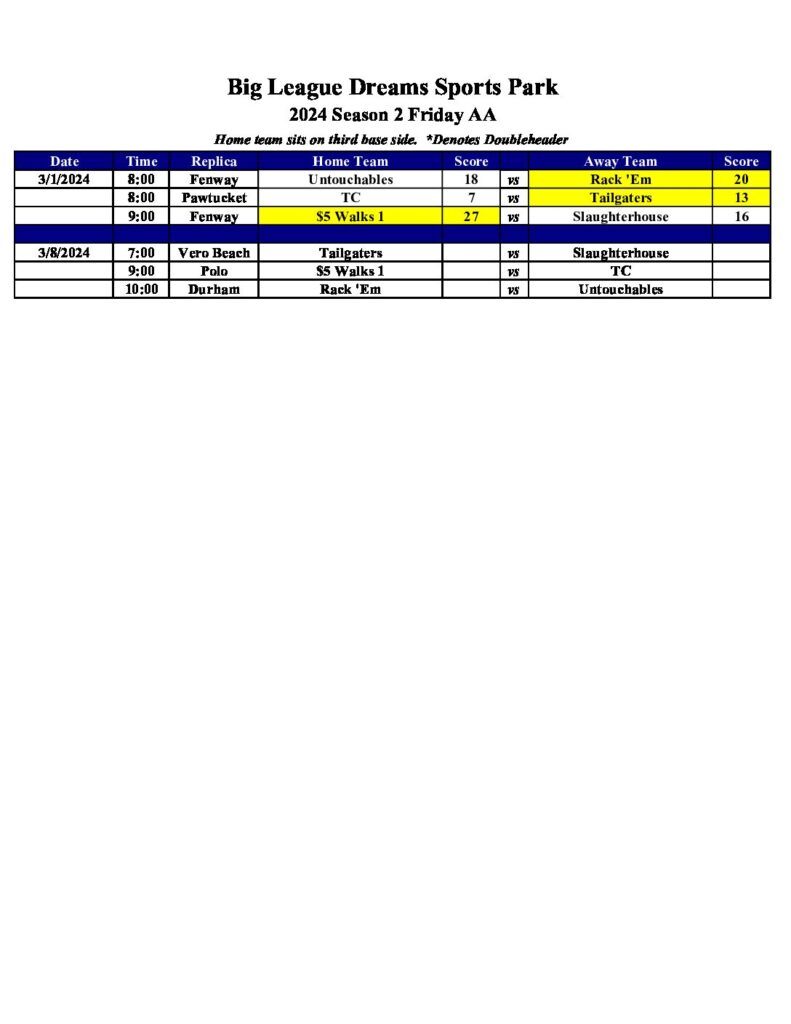 Big League Dreams Sports Park

2024 Season 2 Friday AA

Home team sits on third base side. *Denotes Doubleheader

| Date | Time | Replica | Home Team | Score | | Away Team | Score |
|---|---|---|---|---|---|---|---|
| 3/1/2024 | 8:00 | Fenway | Untouchables | 18 | vs | Rack 'Em | 20 |
| | 8:00 | Pawtucket | TC | 7 | vs | Tailgaters | 13 |
| | 9:00 | Fenway | $5 Walks 1 | 27 | vs | Slaughterhouse | 16 |
| | | | | | | | |
| 3/8/2024 | 7:00 | Vero Beach | Tailgaters | | vs | Slaughterhouse | |
| | 9:00 | Polo | $5 Walks 1 | | vs | TC | |
| | 10:00 | Durham | Rack 'Em | | vs | Untouchables | |